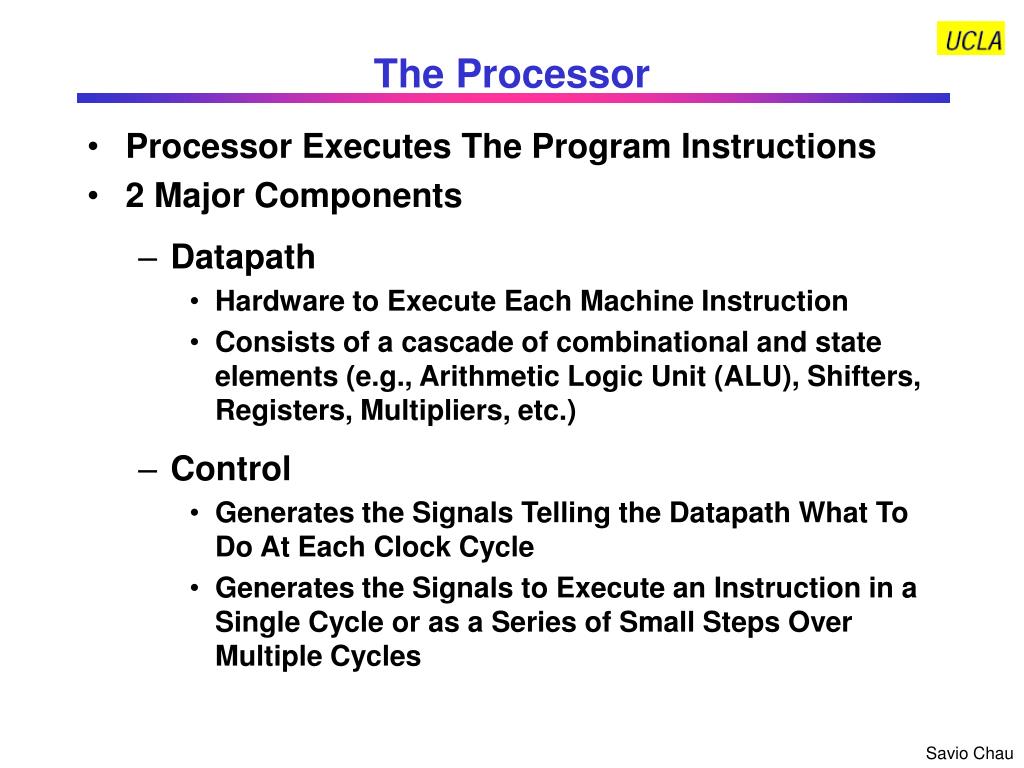 UCLA

The Processor

• Processor Executes The Program Instructions
• 2 Major Components
– Datapath
• Hardware to Execute Each Machine Instruction
• Consists of a cascade of combinational and state elements (e.g., Arithmetic Logic Unit (ALU), Shifters, Registers, Multipliers, etc.)
– Control
• Generates the Signals Telling the Datapath What To Do At Each Clock Cycle
• Generates the Signals to Execute an Instruction in a Single Cycle or as a Series of Small Steps Over Multiple Cycles

Savio Chau